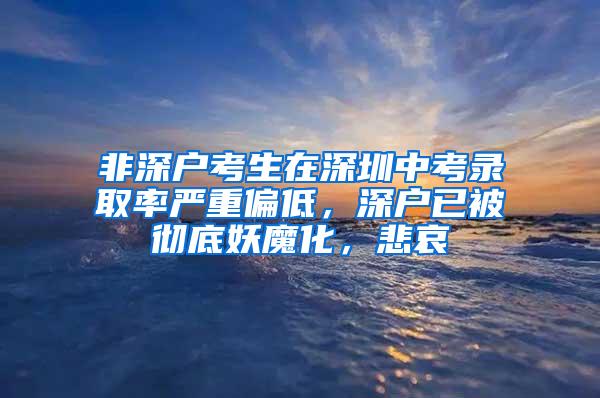 非深户考生在深圳中考录取率严重偏低，深户已被彻底妖魔化，悲哀